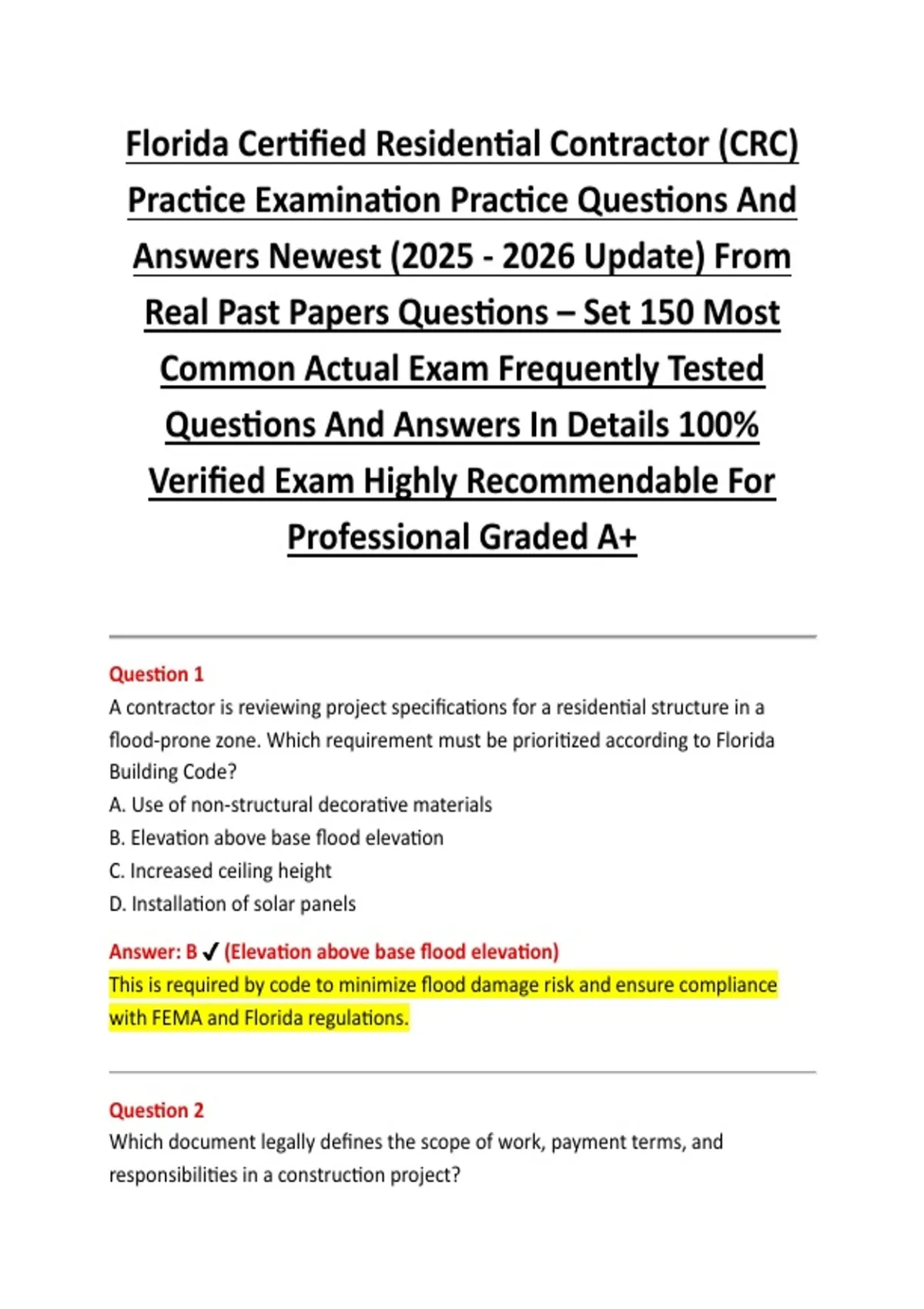 Florida Certified Residential Contractor (CRC) Practice Examination Practice Questions And Answers Newest (2025 - 2026 Update) From Real Past Papers Questions – Set 150 Most Common Actual Exam Frequently Tested Questions And Answers In Details 100% Verified Exam Highly Recommendable For Professional Graded A+

Question 1
A contractor is reviewing project specifications for a residential structure in a flood-prone zone. Which requirement must be prioritized according to Florida Building Code?
A. Use of non-structural decorative materials
B. Elevation above base flood elevation
C. Increased ceiling height
D. Installation of solar panels

Answer: B ✓ (Elevation above base flood elevation)
This is required by code to minimize flood damage risk and ensure compliance with FEMA and Florida regulations.

Question 2
Which document legally defines the scope of work, payment terms, and responsibilities in a construction project?